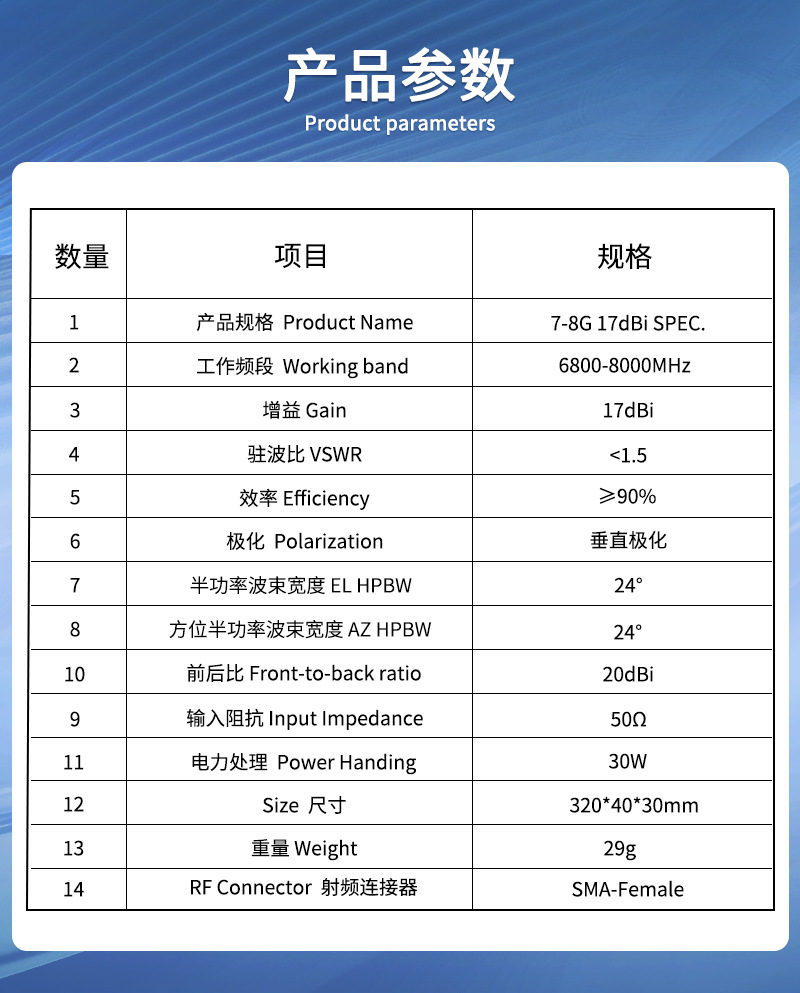 产品参数
Product parameters

| 数量 | 项目 | 规格 |
|---|---|---|
| 1 | 产品规格 Product Name | 7-8G 17dBi SPEC. |
| 2 | 工作频段 Working band | 6800-8000MHz |
| 3 | 增益 Gain | 17dBi |
| 4 | 驻波比 VSWR | <1.5 |
| 5 | 效率 Efficiency | ≥90% |
| 6 | 极化 Polarization | 垂直极化 |
| 7 | 半功率波束宽度 EL HPBW | 24° |
| 8 | 方位半功率波束宽度 AZ HPBW | 24° |
| 10 | 前后比 Front-to-back ratio | 20dBi |
| 9 | 输入阻抗 Input Impedance | 50Ω |
| 11 | 电力处理 Power Handing | 30W |
| 12 | Size 尺寸 | 320*40*30mm |
| 13 | 重量 Weight | 29g |
| 14 | RF Connector 射频连接器 | SMA-Female |